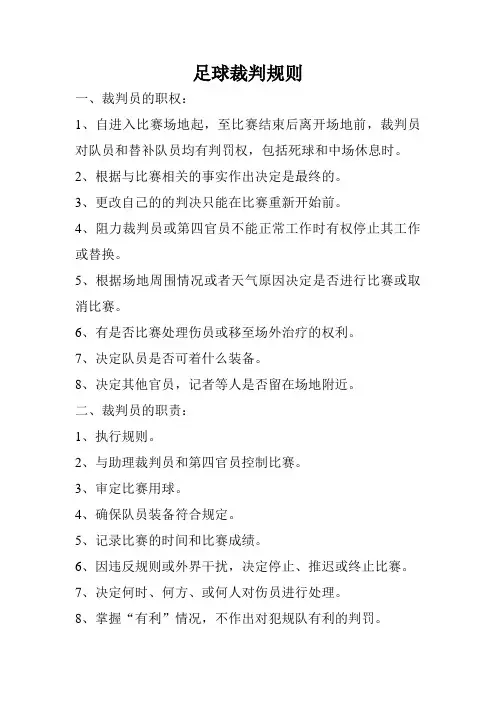 足球裁判规则

一、裁判员的职权：

1、自进入比赛场地起，至比赛结束后离开场地前，裁判员对队员和替补队员均有判罚权，包括死球和中场休息时。

2、根据与比赛相关的事实作出决定是最终的。

3、更改自己的的判决只能在比赛重新开始前。

4、阻力裁判员或第四官员不能正常工作时有权停止其工作或替换。

5、根据场地周围情况或者天气原因决定是否进行比赛或取消比赛。

6、有是否比赛处理伤员或移至场外治疗的权利。

7、决定队员是否可着什么装备。

8、决定其他官员，记者等人是否留在场地附近。

二、裁判员的职责：

1、执行规则。

2、与助理裁判员和第四官员控制比赛。

3、审定比赛用球。

4、确保队员装备符合规定。

5、记录比赛的时间和比赛成绩。

6、因违反规则或外界干扰，决定停止、推迟或终止比赛。

7、决定何时、何方、或何人对伤员进行处理。

8、掌握“有利”情况，不作出对犯规队有利的判罚。